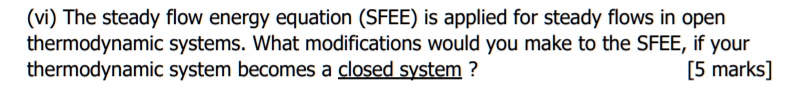 (vi) The steady flow energy equation (SFEE) is applied for steady flows in open thermodynamic systems. What modifications would you make to the SFEE, if your thermodynamic system becomes a closed system ?

[5 marks]